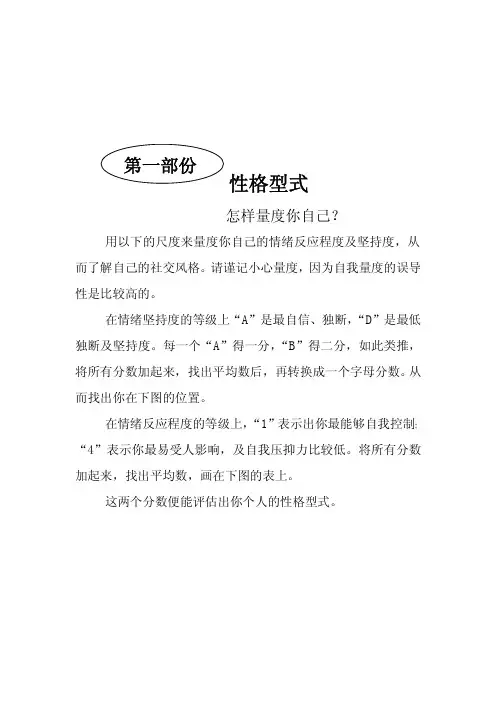 第一部份

性格型式

怎样量度你自己？

用以下的尺度来量度你自己的情绪反应程度及坚持度，从而了解自己的社交风格。请谨记小心量度，因为自我量度的误导性是比较高的。

在情绪坚持度的等级上“A”是最自信、独断，“D”是最低独断及坚持度。每一个“A”得一分，“B”得二分，如此类推，将所有分数加起来，找出平均数后，再转换成一个字母分数。从而找出你在下图的位置。

在情绪反应程度的等级上，“1”表示出你最能够自我控制;“4”表示你最易受人影响，及自我压抑力比较低。将所有分数加起来，找出平均数，画在下图的表上。

这两个分数便能评估出你个人的性格型式。